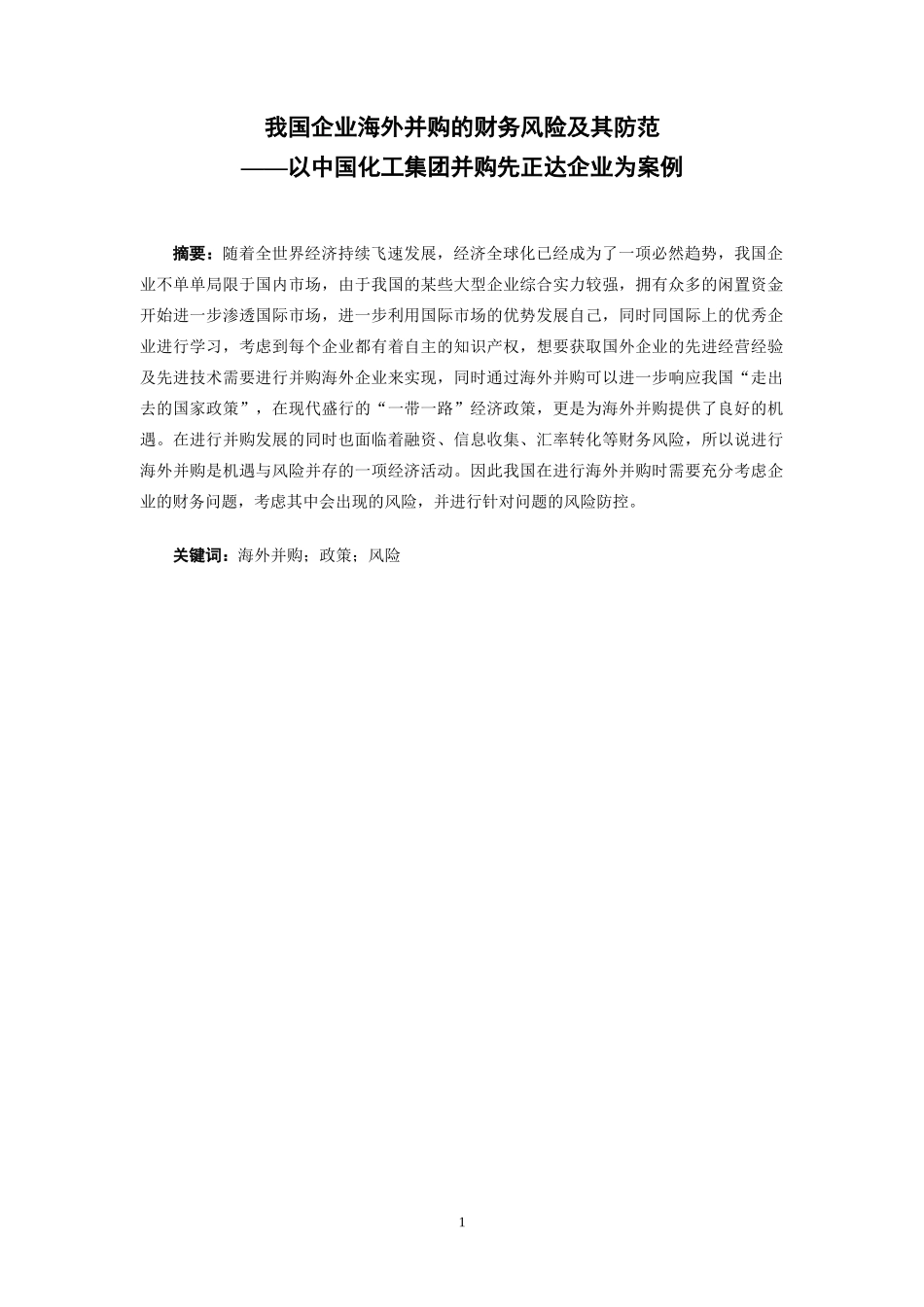 我国企业海外并购的财务风险及其防范
——以中国化工集团并购先正达企业为案例

摘要：随着全世界经济持续飞速发展，经济全球化已经成为了一项必然趋势，我国企业不单单局限于国内市场，由于我国的某些大型企业综合实力较强，拥有众多的闲置资金开始进一步渗透国际市场，进一步利用国际市场的优势发展自己，同时同国际上的优秀企业进行学习，考虑到每个企业都有着自主的知识产权，想要获取国外企业的先进经营经验及先进技术需要进行并购海外企业来实现，同时通过海外并购可以进一步响应我国“走出去的国家政策”，在现代盛行的“一带一路”经济政策，更是为海外并购提供了良好的机遇。在进行并购发展的同时也面临着融资、信息收集、汇率转化等财务风险，所以说进行海外并购是机遇与风险并存的一项经济活动。因此我国在进行海外并购时需要充分考虑企业的财务问题，考虑其中会出现的风险，并进行针对问题的风险防控。

关键词：海外并购；政策；风险

1